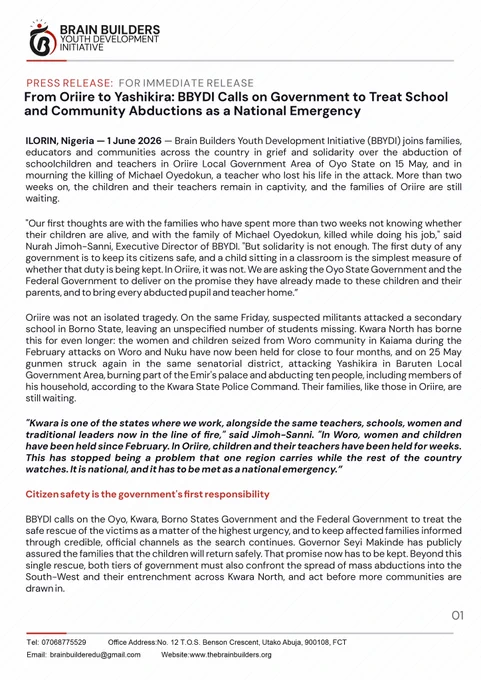 BRAIN BUILDERS
YOUTH DEVELOPMENT INITIATIVE

PRESS RELEASE: FOR IMMEDIATE RELEASE
From Oriire to Yashikira: BBYDI Calls on Government to Treat School and Community Abductions as a National Emergency

ILORIN, Nigeria — 1 June 2026 — Brain Builders Youth Development Initiative (BBYDI) joins families, educators and communities across the country in grief and solidarity over the abduction of schoolchildren and teachers in Oriire Local Government Area of Oyo State on 15 May, and in mourning the killing of Michael Oyedokun, a teacher who lost his life in the attack. More than two weeks on, the children and their teachers remain in captivity, and the families of Oriire are still waiting.

"Our first thoughts are with the families who have spent more than two weeks not knowing whether their children are alive, and with the family of Michael Oyedokun, killed while doing his job," said Nurah Jimoh-Sanni, Executive Director of BBYDI. "But solidarity is not enough. The first duty of any government is to keep its citizens safe, and a child sitting in a classroom is the simplest measure of whether that duty is being kept. In Oriire, it was not. We are asking the Oyo State Government and the Federal Government to deliver on the promise they have already made to these children and their parents, and to bring every abducted pupil and teacher home."

Oriire was not an isolated tragedy. On the same Friday, suspected militants attacked a secondary school in Borno State, leaving an unspecified number of students missing. Kwara North has borne this for even longer: the women and children seized from Woro community in Kaiama during the February attacks on Woro and Nuku have now been held for close to four months, and on 25 May gunmen struck again in the same senatorial district, attacking Yashikira in Baruten Local Government Area, burning part of the Emir's palace and abducting ten people, including members of his household, according to the Kwara State Police Command. Their families, like those in Oriire, are still waiting.

"Kwara is one of the states where we work, alongside the same teachers, schools, women and traditional leaders now in the line of fire," said Jimoh-Sanni. "In Woro, women and children have been held since February. In Oriire, children and their teachers have been held for weeks. This has stopped being a problem that one region carries while the rest of the country watches. It is national, and it has to be met as a national emergency."

Citizen safety is the government's first responsibility

BBYDI calls on the Oyo, Kwara, Borno States Government and the Federal Government to treat the safe rescue of the victims as a matter of the highest urgency, and to keep affected families informed through credible, official channels as the search continues. Governor Seyi Makinde has publicly assured the families that the children will return safely. That promise now has to be kept. Beyond this single rescue, both tiers of government must also confront the spread of mass abductions into the South-West and their entrenchment across Kwara North, and act before more communities are drawn in.

01

Tel: 07068775529 Office Address:No. 12 T.O.S. Benson Crescent, Utako Abuja, 900108, FCT
Email: brainbuilderedu@gmail.com Website:www.thebrainbuilders.org